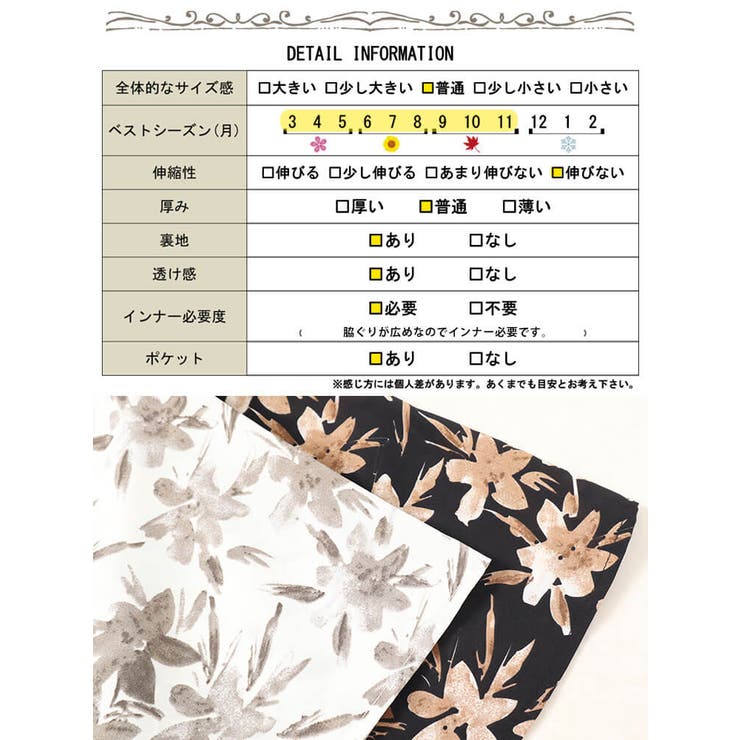 DETAIL INFORMATION

| 全体的なサイズ感 | □大きい □少し大きい □普通 □少し小さい □小さい |
|---|---|
| ベストシーズン(月) | 3 4 5 6 7 8 9 10 11 12 1 2 |
| 伸縮性 | □伸びる □少し伸びる □あまり伸びない □伸びない |
| 厚み | □厚い □普通 □薄い |
| 裏地 | □あり □なし |
| 透け感 | □あり □なし |
| インナー必要度 | □必要 □不要 ( 脇ぐりが広めなのでインナー必要です。 ) |
| ポケット | □あり □なし |

※感じ方には個人差があります。あくまでも目安とお考え下さい。